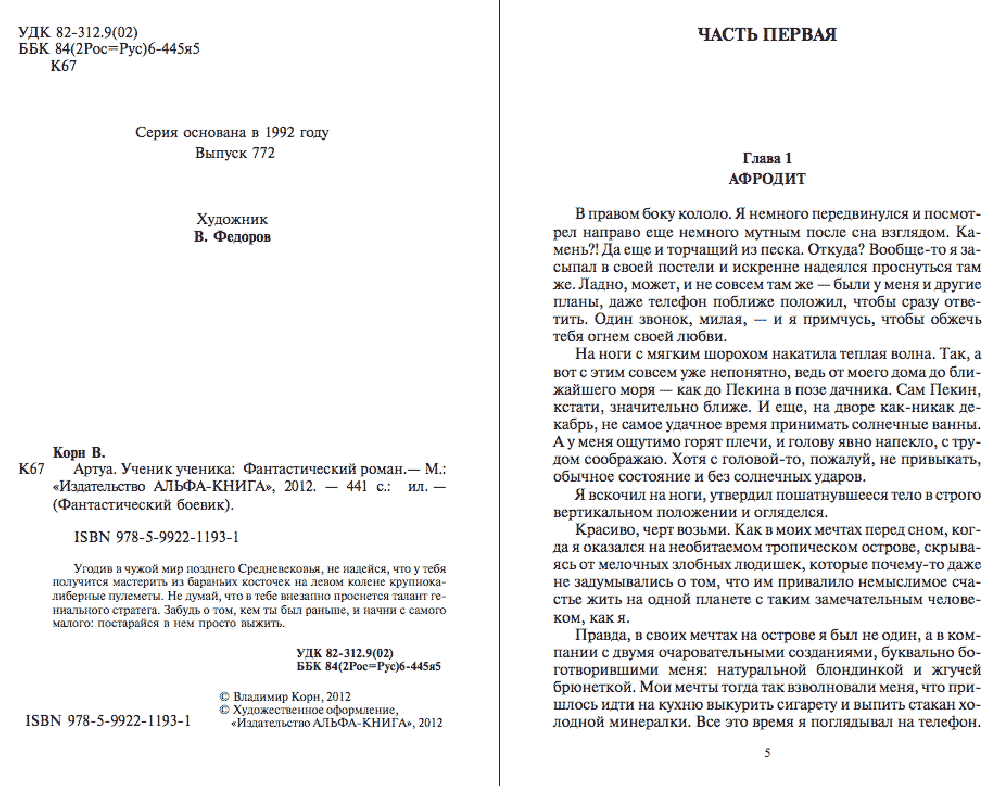 УДК 82-312.9(02)
ББК 84(2Рос=Рус)6-445я5
К67

Серия основана в 1992 году
Выпуск 772

Художник
В. Федоров

Корн В.
К67 Артуа. Ученик ученика: Фантастический роман.— М.: «Издательство АЛЬФА-КНИГА», 2012. — 441 с.: ил. — (Фантастический боевик).

ISBN 978-5-9922-1193-1

Угодив в чужой мир позднего Средневековья, не надейся, что у тебя получится мастерить из бараньих косточек на левом колене крупнокалиберные пулеметы. Не думай, что в тебе внезапно проснется талант гениального стратега. Забудь о том, кем ты был раньше, и начни с самого малого: постарайся в нем просто выжить.

УДК 82-312.9(02)
ББК 84(2Рос=Рус)6-445я5

© Владимир Корн, 2012
© Художественное оформление, «Издательство АЛЬФА-КНИГА», 2012

ISBN 978-5-9922-1193-1

ЧАСТЬ ПЕРВАЯ

Глава 1
АФРОДИТ

В правом боку кололо. Я немного передвинулся и посмотрел направо еще немного мутным после сна взглядом. Камень?! Да еще и торчащий из песка. Откуда? Вообще-то я засыпал в своей постели и искренне надеялся проснуться там же. Ладно, может, и не совсем там же — были у меня и другие планы, даже телефон поближе положил, чтобы сразу ответить. Один звонок, милая, — и я примчусь, чтобы обжечь тебя огнем своей любви.

На ноги с мягким шорохом накатила теплая волна. Так, а вот с этим совсем уже непонятно, ведь от моего дома до ближайшего моря — как до Пекина в позе дачника. Сам Пекин, кстати, значительно ближе. И еще, на дворе как-никак декабрь, не самое удачное время принимать солнечные ванны. А у меня ощутимо горят плечи, и голову явно напекло, с трудом соображаю. Хотя с головой-то, пожалуй, не привыкать, обычное состояние и без солнечных ударов.

Я вскочил на ноги, утвердил пошатнувшееся тело в строго вертикальном положении и огляделся.

Красиво, черт возьми. Как в моих мечтах перед сном, когда я оказался на необитаемом тропическом острове, скрываясь от мелочных злобных людишек, которые почему-то даже не задумывались о том, что им привалило немыслимое счастье жить на одной планете с таким замечательным человеком, как я.

Правда, в своих мечтах на острове я был не один, а в компании с двумя очаровательными созданиями, буквально боготворившими меня: натуральной блондинкой и жгучей брюнеткой. Мои мечты тогда так взволновали меня, что пришлось идти на кухню выкурить сигарету и выпить стакан холодной минералки. Все это время я поглядывал на телефон.

5